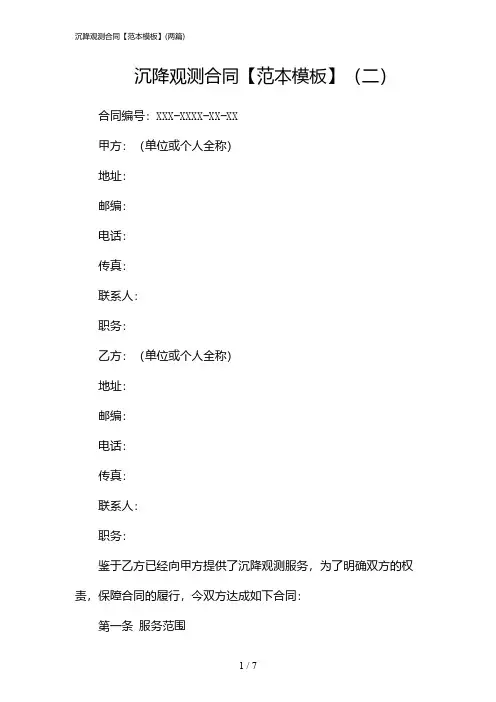 沉降观测合同【范本模板】(两篇)

沉降观测合同【范本模板】（二）

合同编号：XXX-XXXX-XX-XX

甲方：（单位或个人全称）

地址：

邮编：

电话：

传真：

联系人：

职务：

乙方：（单位或个人全称）

地址：

邮编：

电话：

传真：

联系人：

职务：

鉴于乙方已经向甲方提供了沉降观测服务，为了明确双方的权责，保障合同的履行，今双方达成如下合同：

第一条 服务范围

1 / 7